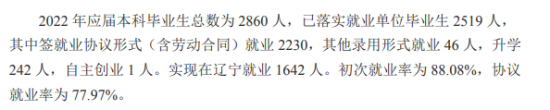 2022 年应届本科毕业生总数为 2860 人，已落实就业单位毕业生 2519 人，其中签就业协议形式（含劳动合同）就业 2230，其他录用形式就业 46 人，升学 242 人，自主创业 1 人。实现在辽宁就业 1642 人。初次就业率为 88.08%，协议就业率为 77.97%。